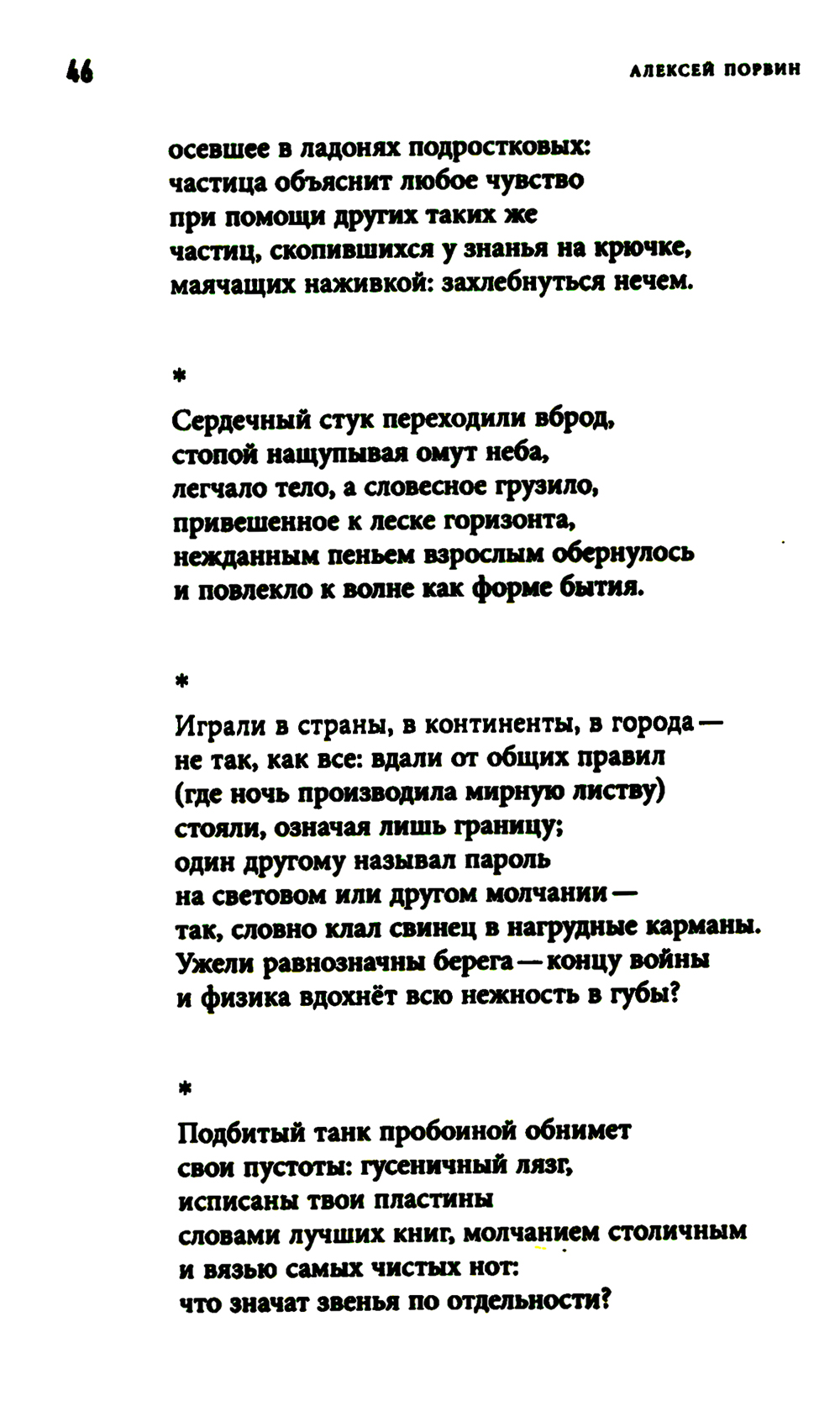 46 АЛЕКСЕЙ ПОРВИН

осевшее в ладонях подростковых:
частица объяснит любое чувство
при помощи других таких же
частиц, скопившихся у знанья на крючке,
маячащих наживкой: захлебнуться нечем.

*

Сердечный стук переходили вброд,
стопой нащупывая омут неба,
легчало тело, а словесное грузило,
привешенное к леске горизонта,
нежданным пеньем взрослым обернулось
и повлекло к волне как форме бытия.

*

Играли в страны, в континенты, в города —
не так, как все: вдали от общих правил
(где ночь производила мирную листву)
стояли, означая лишь границу;
один другому называл пароль
на световом или другом молчании —
так, словно клал свинец в нагрудные карманы.
Ужели равнозначны берега — концу войны
и физика вдохнёт всю нежность в губы?

*

Подбитый танк пробоиной обнимет
свои пустоты: гусеничный лязг,
исписаны твои пластины
словами лучших книг, молчанием столичным
и вязью самых чистых нот:
что значат звенья по отдельности?